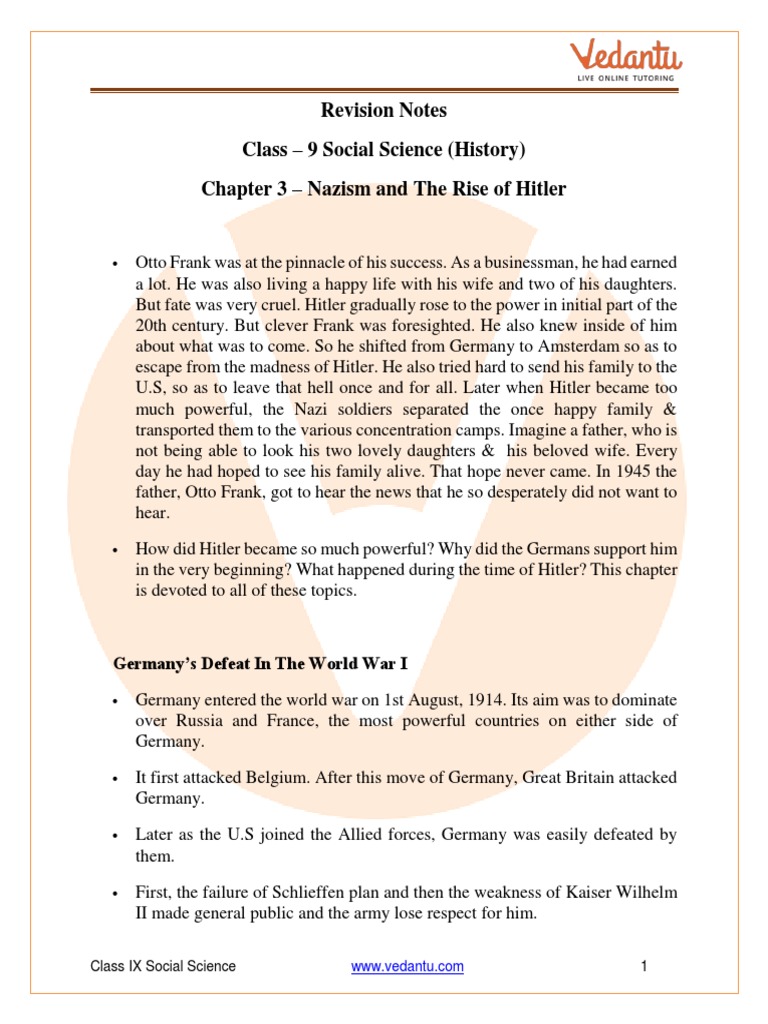 Vedantu
LIVE ONLINE TUTORING

Revision Notes

Class – 9 Social Science (History)

Chapter 3 – Nazism and The Rise of Hitler

• Otto Frank was at the pinnacle of his success. As a businessman, he had earned a lot. He was also living a happy life with his wife and two of his daughters. But fate was very cruel. Hitler gradually rose to the power in initial part of the 20th century. But clever Frank was foresighted. He also knew inside of him about what was to come. So he shifted from Germany to Amsterdam so as to escape from the madness of Hitler. He also tried hard to send his family to the U.S, so as to leave that hell once and for all. Later when Hitler became too much powerful, the Nazi soldiers separated the once happy family & transported them to the various concentration camps. Imagine a father, who is not being able to look his two lovely daughters & his beloved wife. Every day he had hoped to see his family alive. That hope never came. In 1945 the father, Otto Frank, got to hear the news that he so desperately did not want to hear.

• How did Hitler became so much powerful? Why did the Germans support him in the very beginning? What happened during the time of Hitler? This chapter is devoted to all of these topics.

Germany's Defeat In The World War I

• Germany entered the world war on 1st August, 1914. Its aim was to dominate over Russia and France, the most powerful countries on either side of Germany.

• It first attacked Belgium. After this move of Germany, Great Britain attacked Germany.

• Later as the U.S joined the Allied forces, Germany was easily defeated by them.

• First, the failure of Schlieffen plan and then the weakness of Kaiser Wilhelm II made general public and the army lose respect for him.

Class IX Social Science www.vedantu.com 1